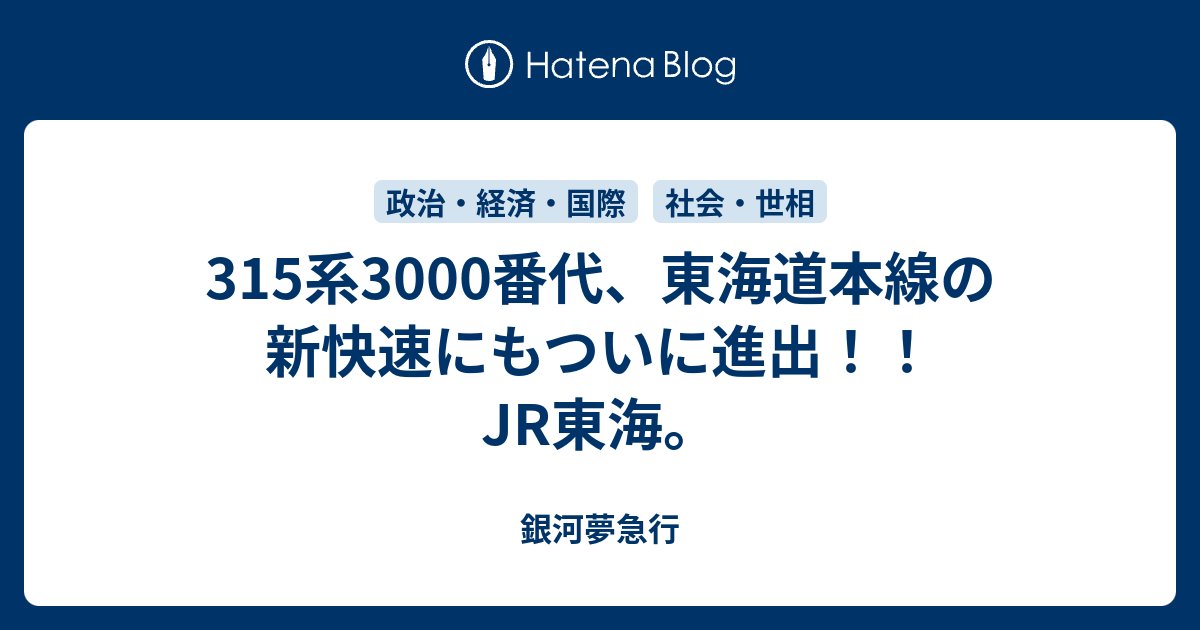 Hatena Blog

政治・経済・国際 社会・世相

315系3000番代、東海道本線の新快速にもついに進出！！JR東海。

銀河夢急行